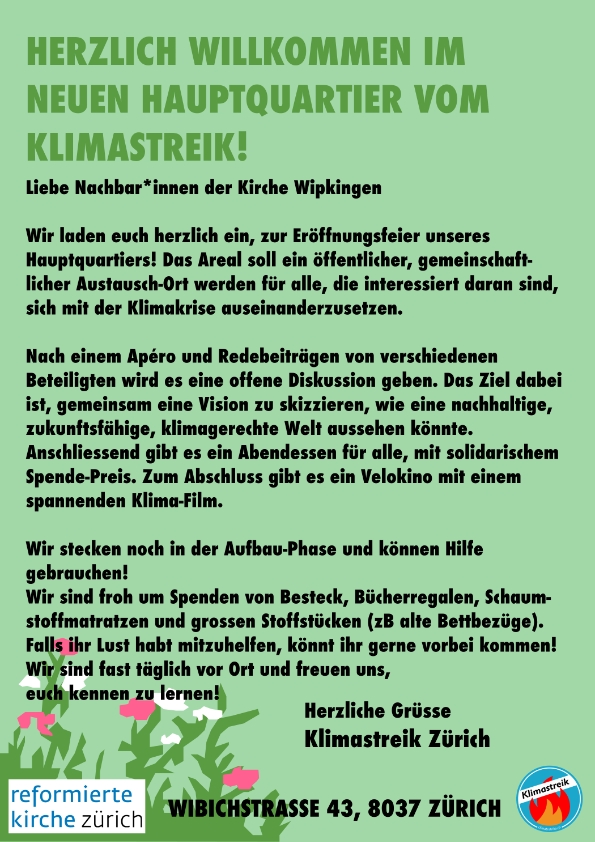 HERZLICH WILLKOMMEN IM NEUEN HAUPTQUARTIER VOM KLIMASTREIK!

Liebe Nachbar*innen der Kirche Wipkingen

Wir laden euch herzlich ein, zur Eröffnungsfeier unseres Hauptquartiers! Das Areal soll ein öffentlicher, gemeinschaftlicher Austausch-Ort werden für alle, die interessiert daran sind, sich mit der Klimakrise auseinanderzusetzen.

Nach einem Apéro und Redebeiträgen von verschiedenen Beteiligten wird es eine offene Diskussion geben. Das Ziel dabei ist, gemeinsam eine Vision zu skizzieren, wie eine nachhaltige, zukunftsfähige, klimagerechte Welt aussehen könnte. Anschliessend gibt es ein Abendessen für alle, mit solidarischem Spende-Preis. Zum Abschluss gibt es ein Velokino mit einem spannenden Klima-Film.

Wir stecken noch in der Aufbau-Phase und können Hilfe gebrauchen!
Wir sind froh um Spenden von Besteck, Bücherregalen, Schaumstoffmatratzen und grossen Stoffstücken (zB alte Bettbezüge).
Falls ihr Lust habt mitzuhelfen, könnt ihr gerne vorbei kommen!
Wir sind fast täglich vor Ort und freuen uns, euch kennen zu lernen!

Herzliche Grüsse
Klimastreik Zürich

reformierte
kirche zürich

WIBICHSTRASSE 43, 8037 ZÜRICH

Klimastreik